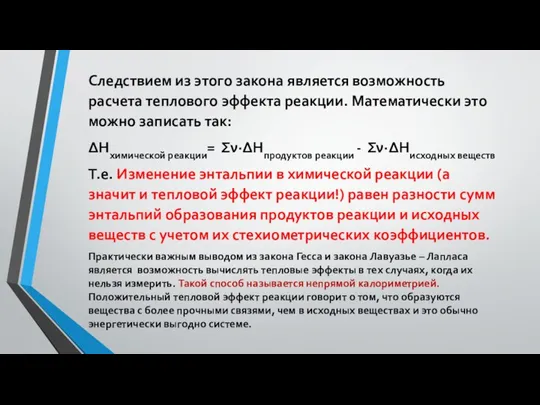 Следствием из этого закона является возможность расчета теплового эффекта реакции. Математически это можно записать так:

$\Delta H_{\text{химической реакции}} = \Sigma\nu\cdot\Delta H_{\text{продуктов реакции}} - \Sigma\nu\cdot\Delta H_{\text{исходных веществ}}$

Т.е. Изменение энтальпии в химической реакции (а значит и тепловой эффект реакции!) равен разности сумм энтальпий образования продуктов реакции и исходных веществ с учетом их стехиометрических коэффициентов.

Практически важным выводом из закона Гесса и закона Лавуазье – Лапласа является возможность вычислять тепловые эффекты в тех случаях, когда их нельзя измерить. Такой способ называется непрямой калориметрией. Положительный тепловой эффект реакции говорит о том, что образуются вещества с более прочными связями, чем в исходных веществах и это обычно энергетически выгодно системе.